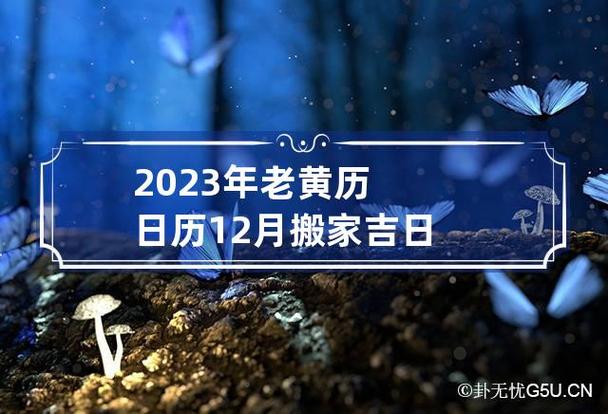 2023年老黄历
日历12月搬家吉日

©卦无忧G5U.CN